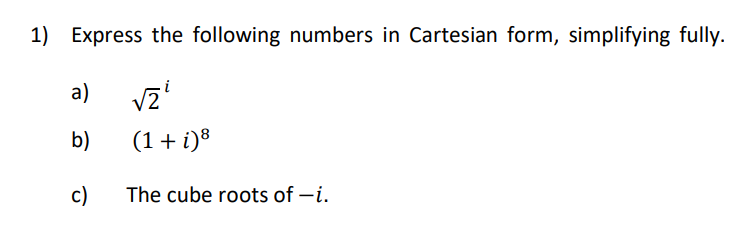 1) Express the following numbers in Cartesian form, simplifying fully.

a) $\sqrt{2}^{i}$

b) $(1+i)^8$

c) The cube roots of $-i$.